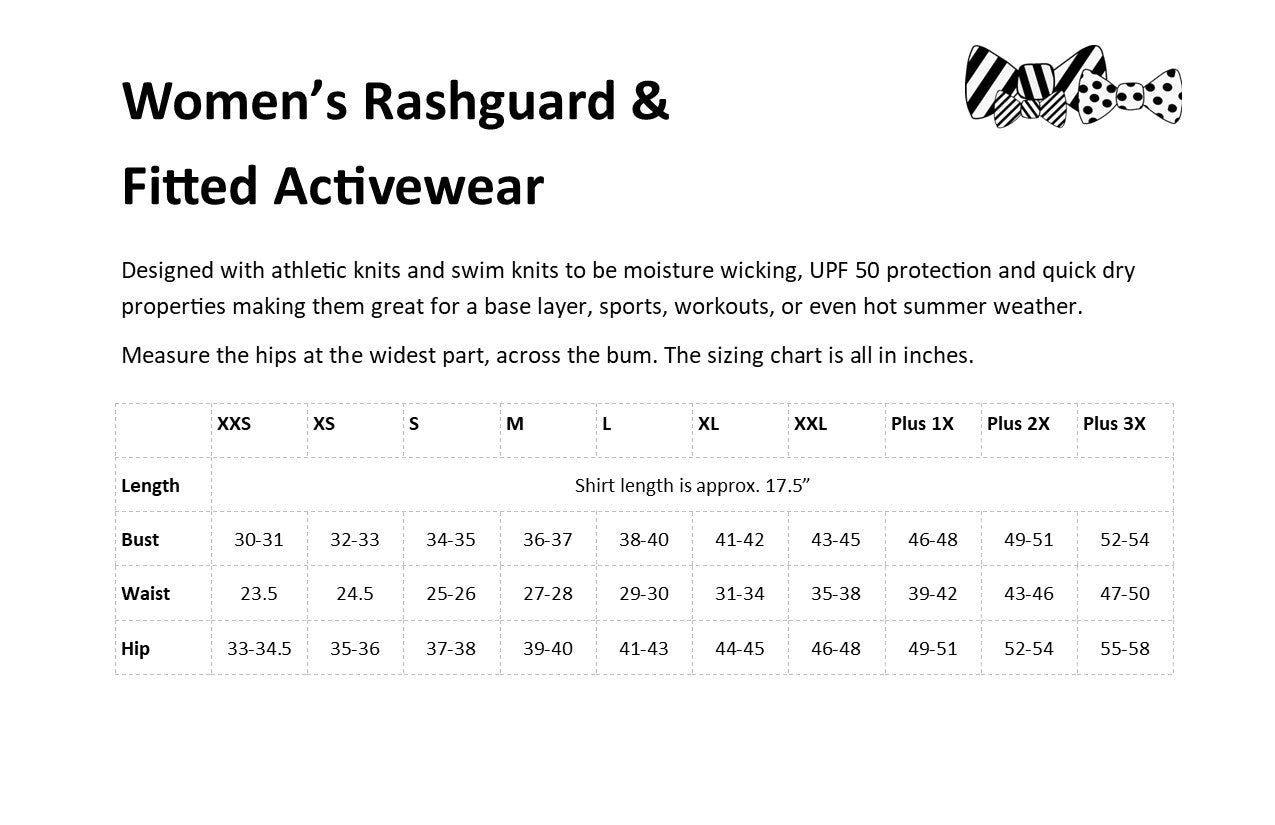 Women’s Rashguard &
Fitted Activewear

Designed with athletic knits and swim knits to be moisture wicking, UPF 50 protection and quick dry properties making them great for a base layer, sports, workouts, or even hot summer weather.

Measure the hips at the widest part, across the bum. The sizing chart is all in inches.

| | XXS | XS | S | M | L | XL | XXL | Plus 1X | Plus 2X | Plus 3X |
|---|---|---|---|---|---|---|---|---|---|---|
| Length | Shirt length is approx. 17.5” | | | | | | | | | |
| Bust | 30-31 | 32-33 | 34-35 | 36-37 | 38-40 | 41-42 | 43-45 | 46-48 | 49-51 | 52-54 |
| Waist | 23.5 | 24.5 | 25-26 | 27-28 | 29-30 | 31-34 | 35-38 | 39-42 | 43-46 | 47-50 |
| Hip | 33-34.5 | 35-36 | 37-38 | 39-40 | 41-43 | 44-45 | 46-48 | 49-51 | 52-54 | 55-58 |